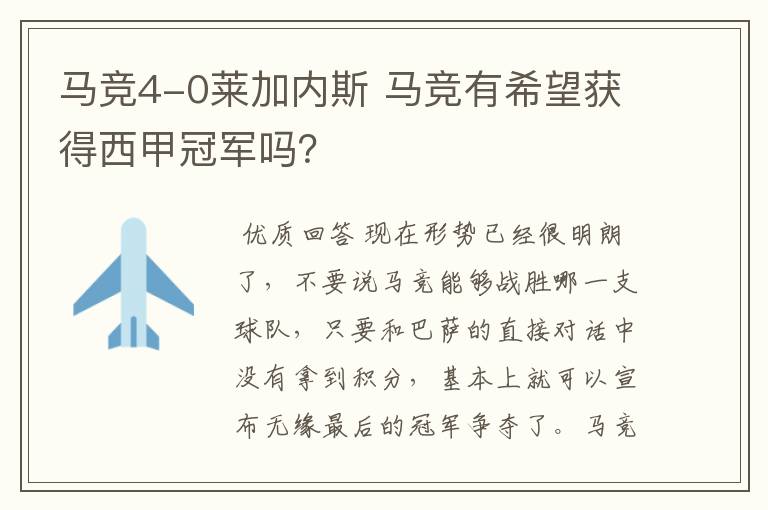 马竞4-0莱加内斯 马竞有希望获得西甲冠军吗?

优质回答 现在形势已经很明朗了，不要说马竞能够战胜哪一支球队，只要和巴萨的直接对话中没有拿到积分，基本上就可以宣布无缘最后的冠军争夺了。马竞